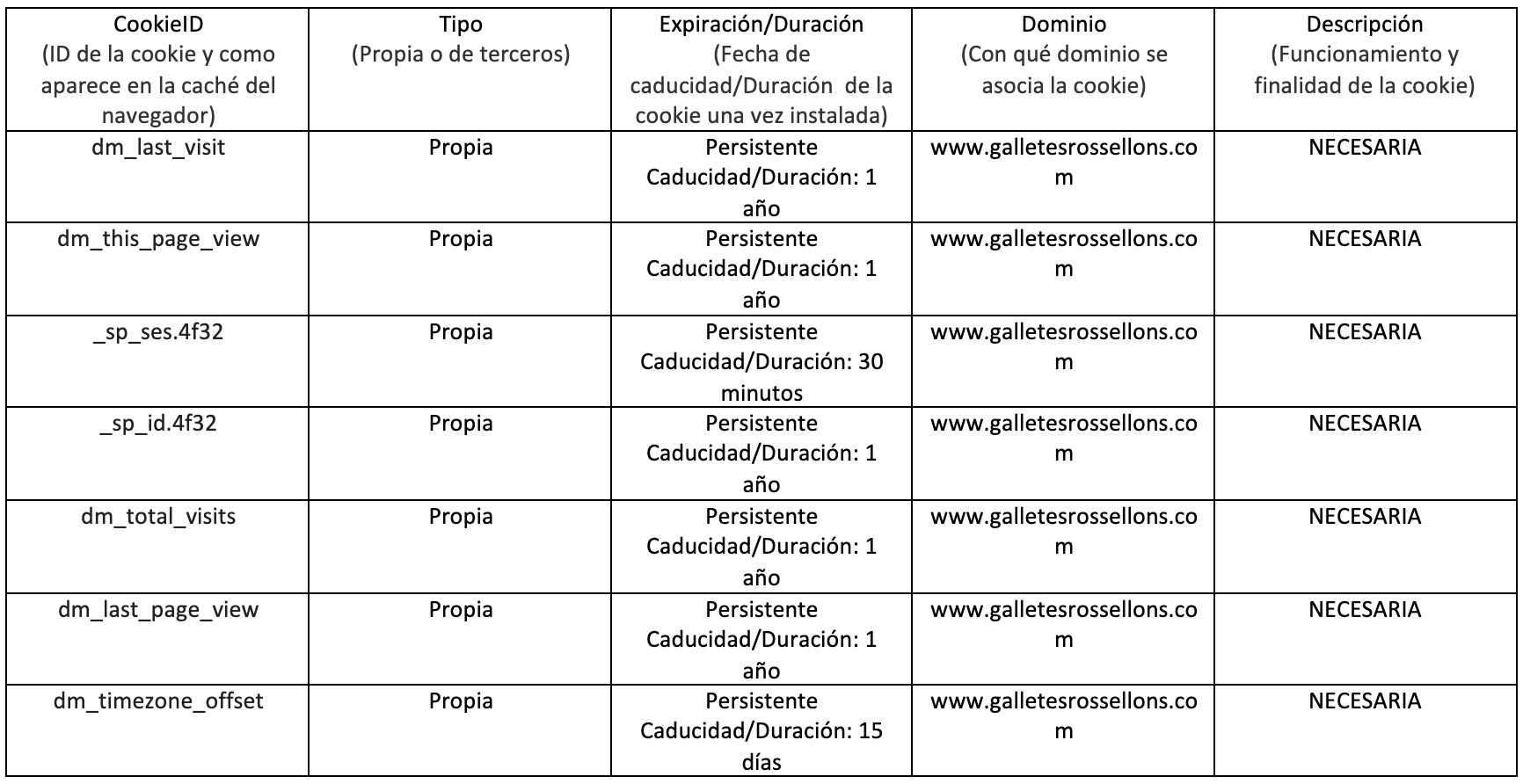 | CookieID (ID de la cookie y como aparece en la caché del navegador) | Tipo (Propia o de terceros) | Expiración/Duración (Fecha de caducidad/Duración de la cookie una vez instalada) | Dominio (Con qué dominio se asocia la cookie) | Descripción (Funcionamiento y finalidad de la cookie) |
|---|---|---|---|---|
| dm_last_visit | Propia | Persistente Caducidad/Duración: 1 año | www.galletesrossellons.com | NECESARIA |
| dm_this_page_view | Propia | Persistente Caducidad/Duración: 1 año | www.galletesrossellons.com | NECESARIA |
| _sp_ses.4f32 | Propia | Persistente Caducidad/Duración: 30 minutos | www.galletesrossellons.com | NECESARIA |
| _sp_id.4f32 | Propia | Persistente Caducidad/Duración: 1 año | www.galletesrossellons.com | NECESARIA |
| dm_total_visits | Propia | Persistente Caducidad/Duración: 1 año | www.galletesrossellons.com | NECESARIA |
| dm_last_page_view | Propia | Persistente Caducidad/Duración: 1 año | www.galletesrossellons.com | NECESARIA |
| dm_timezone_offset | Propia | Persistente Caducidad/Duración: 15 días | www.galletesrossellons.com | NECESARIA |